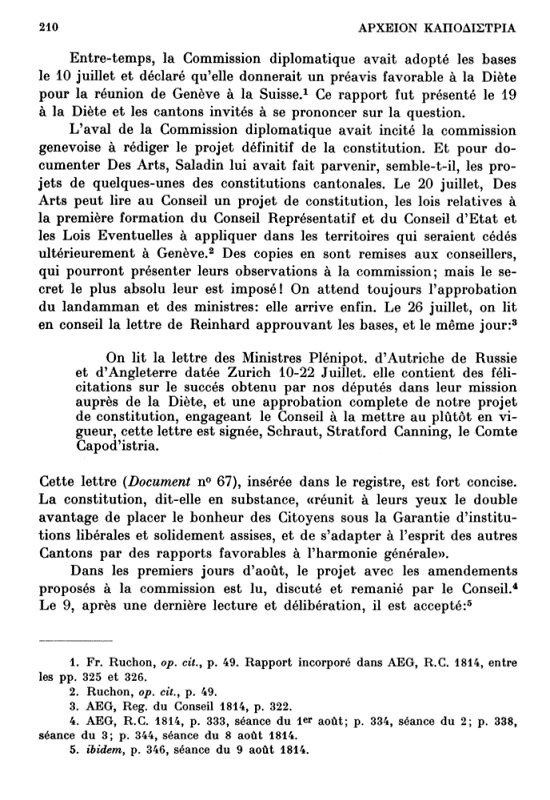 210 ΑΡΧΕΙΟΝ ΚΑΠΟΔΙΣΤΡΙΑ

Entre-temps, la Commission diplomatique avait adopté les bases le 10 juillet et déclaré qu'elle donnerait un préavis favorable à la Diète pour la réunion de Genève à la Suisse.$^1$ Ce rapport fut présenté le 19 à la Diète et les cantons invités à se prononcer sur la question.

L'aval de la Commission diplomatique avait incité la commission genevoise à rédiger le projet définitif de la constitution. Et pour documenter Des Arts, Saladin lui avait fait parvenir, semble-t-il, les projets de quelques-unes des constitutions cantonales. Le 20 juillet, Des Arts peut lire au Conseil un projet de constitution, les lois relatives à la première formation du Conseil Représentatif et du Conseil d'Etat et les Lois Eventuelles à appliquer dans les territoires qui seraient cédés ultérieurement à Genève.$^2$ Des copies en sont remises aux conseillers, qui pourront présenter leurs observations à la commission; mais le secret le plus absolu leur est imposé! On attend toujours l'approbation du landamman et des ministres: elle arrive enfin. Le 26 juillet, on lit en conseil la lettre de Reinhard approuvant les bases, et le même jour:$^3$

On lit la lettre des Ministres Plénipot. d'Autriche de Russie et d'Angleterre datée Zurich 10-22 Juillet. elle contient des félicitations sur le succés obtenu par nos députés dans leur mission auprès de la Diète, et une approbation complete de notre projet de constitution, engageant le Conseil à la mettre au plûtôt en vigueur, cette lettre est signée, Schraut, Stratford Canning, le Comte Capod'istria.

Cette lettre (Document nº 67), insérée dans le registre, est fort concise. La constitution, dit-elle en substance, «réunit à leurs yeux le double avantage de placer le bonheur des Citoyens sous la Garantie d'institutions libérales et solidement assises, et de s'adapter à l'esprit des autres Cantons par des rapports favorables à l'harmonie générale».

Dans les premiers jours d'août, le projet avec les amendements proposés à la commission est lu, discuté et remanié par le Conseil.$^4$ Le 9, après une dernière lecture et délibération, il est accepté:$^5$

1. Fr. Ruchon, op. cit., p. 49. Rapport incorporé dans AEG, R.C. 1814, entre les pp. 325 et 326.
2. Ruchon, op. cit., p. 49.
3. AEG, Reg. du Conseil 1814, p. 322.
4. AEG, R.C. 1814, p. 333, séance du 1$^{er}$ août; p. 334, séance du 2; p. 338, séance du 3; p. 344, séance du 8 août 1814.
5. ibidem, p. 346, séance du 9 août 1814.